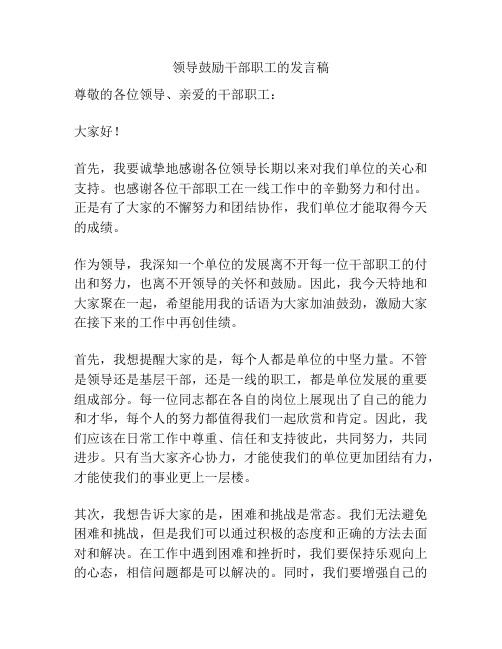 领导鼓励干部职工的发言稿

尊敬的各位领导、亲爱的干部职工：

大家好！

首先，我要诚挚地感谢各位领导长期以来对我们单位的关心和支持。也感谢各位干部职工在一线工作中的辛勤努力和付出。正是有了大家的不懈努力和团结协作，我们单位才能取得今天的成绩。

作为领导，我深知一个单位的发展离不开每一位干部职工的付出和努力，也离不开领导的关怀和鼓励。因此，我今天特地和大家聚在一起，希望能用我的话语为大家加油鼓劲，激励大家在接下来的工作中再创佳绩。

首先，我想提醒大家的是，每个人都是单位的中坚力量。不管是领导还是基层干部，还是一线的职工，都是单位发展的重要组成部分。每一位同志都在各自的岗位上展现出了自己的能力和才华，每个人的努力都值得我们一起欣赏和肯定。因此，我们应该在日常工作中尊重、信任和支持彼此，共同努力，共同进步。只有当大家齐心协力，才能使我们的单位更加团结有力，才能使我们的事业更上一层楼。

其次，我想告诉大家的是，困难和挑战是常态。我们无法避免困难和挑战，但是我们可以通过积极的态度和正确的方法去面对和解决。在工作中遇到困难和挫折时，我们要保持乐观向上的心态，相信问题都是可以解决的。同时，我们要增强自己的